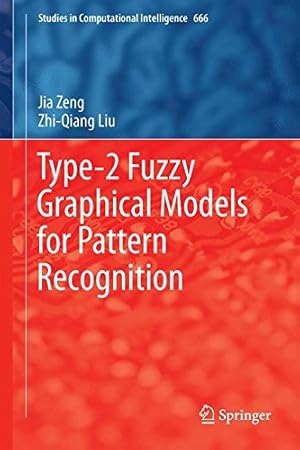 Studies in Computational Intelligence 666

Jia Zeng
Zhi-Qiang Liu

Type-2 Fuzzy Graphical Models for Pattern Recognition

Springer